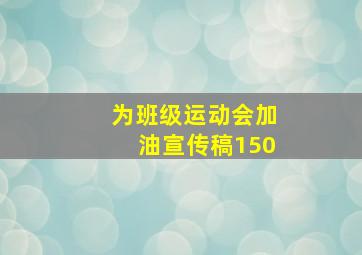 为班级运动会加油宣传稿150